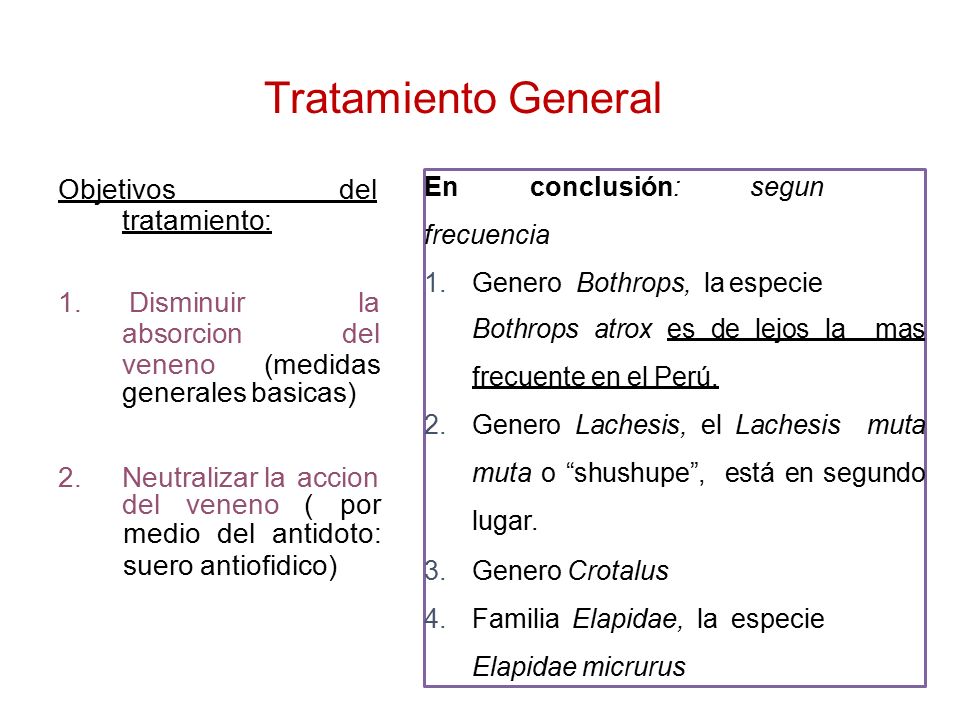 Tratamiento General

Objetivos del tratamiento:

1. Disminuir la absorcion del veneno (medidas generales basicas)

2. Neutralizar la accion del veneno ( por medio del antidoto: suero antiofidico)

En conclusión: segun frecuencia

1. Genero Bothrops, la especie Bothrops atrox es de lejos la mas frecuente en el Perú.
2. Genero Lachesis, el Lachesis muta muta o “shushupe”, está en segundo lugar.
3. Genero Crotalus
4. Familia Elapidae, la especie Elapidae micrurus